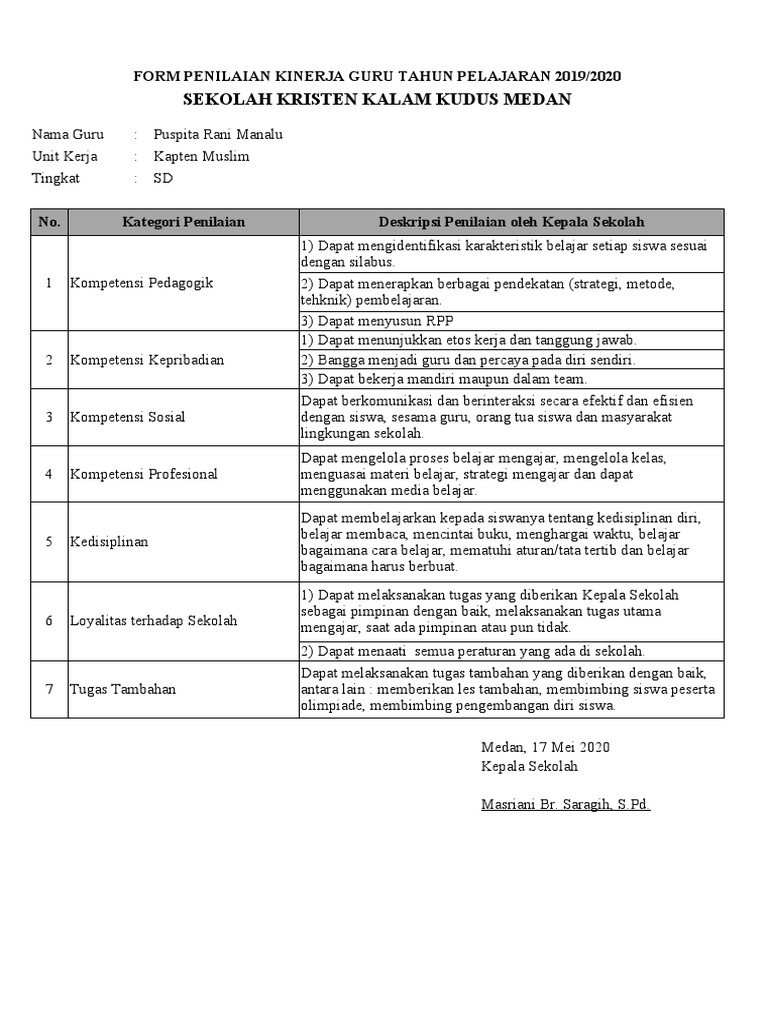 FORM PENILAIAN KINERJA GURU TAHUN PELAJARAN 2019/2020
SEKOLAH KRISTEN KALAM KUDUS MEDAN

Nama Guru : Puspita Rani Manalu
Unit Kerja : Kapten Muslim
Tingkat : SD

| No. | Kategori Penilaian | Deskripsi Penilaian oleh Kepala Sekolah |
|---|---|---|
| 1 | Kompetensi Pedagogik | 1) Dapat mengidentifikasi karakteristik belajar setiap siswa sesuai dengan silabus. |
| | | 2) Dapat menerapkan berbagai pendekatan (strategi, metode, tehknik) pembelajaran. |
| | | 3) Dapat menyusun RPP |
| 2 | Kompetensi Kepribadian | 1) Dapat menunjukkan etos kerja dan tanggung jawab. |
| | | 2) Bangga menjadi guru dan percaya pada diri sendiri. |
| | | 3) Dapat bekerja mandiri maupun dalam team. |
| 3 | Kompetensi Sosial | Dapat berkomunikasi dan berinteraksi secara efektif dan efisien dengan siswa, sesama guru, orang tua siswa dan masyarakat lingkungan sekolah. |
| 4 | Kompetensi Profesional | Dapat mengelola proses belajar mengajar, mengelola kelas, menguasai materi belajar, strategi mengajar dan dapat menggunakan media belajar. |
| 5 | Kedisiplinan | Dapat membelajarkan kepada siswanya tentang kedisiplinan diri, belajar membaca, mencintai buku, menghargai waktu, belajar bagaimana cara belajar, mematuhi aturan/tata tertib dan belajar bagaimana harus berbuat. |
| 6 | Loyalitas terhadap Sekolah | 1) Dapat melaksanakan tugas yang diberikan Kepala Sekolah sebagai pimpinan dengan baik, melaksanakan tugas utama mengajar, saat ada pimpinan atau pun tidak. |
| | | 2) Dapat menaati semua peraturan yang ada di sekolah. |
| 7 | Tugas Tambahan | Dapat melaksanakan tugas tambahan yang diberikan dengan baik, antara lain : memberikan les tambahan, membimbing siswa peserta olimpiade, membimbing pengembangan diri siswa. |

Medan, 17 Mei 2020
Kepala Sekolah

Masriani Br. Saragih, S.Pd.